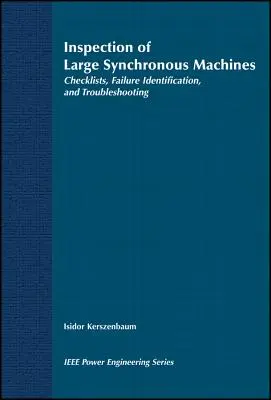 Inspection of
Large Synchronous Machines

Checklists, Failure Identification, and Troubleshooting

Isidor Kerszenbaum

IEEE Power Engineering Series